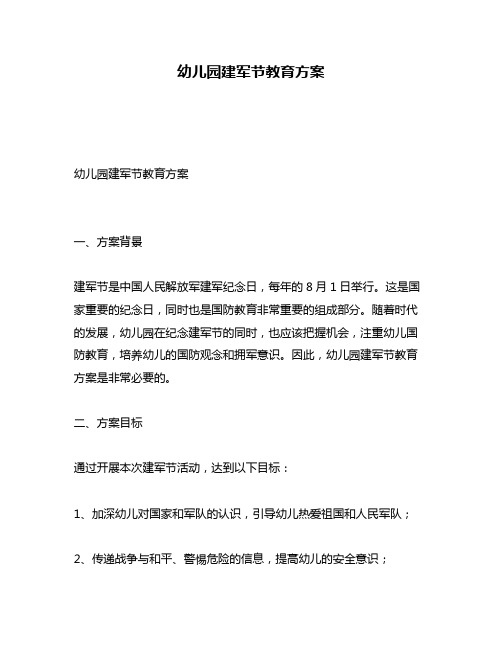 幼儿园建军节教育方案

幼儿园建军节教育方案

一、方案背景

建军节是中国人民解放军建军纪念日，每年的 8 月 1 日举行。这是国家重要的纪念日，同时也是国防教育非常重要的组成部分。随着时代的发展，幼儿园在纪念建军节的同时，也应该把握机会，注重幼儿国防教育，培养幼儿的国防观念和拥军意识。因此，幼儿园建军节教育方案是非常必要的。

二、方案目标

通过开展本次建军节活动，达到以下目标：

1、加深幼儿对国家和军队的认识，引导幼儿热爱祖国和人民军队；

2、传递战争与和平、警惕危险的信息，提高幼儿的安全意识；